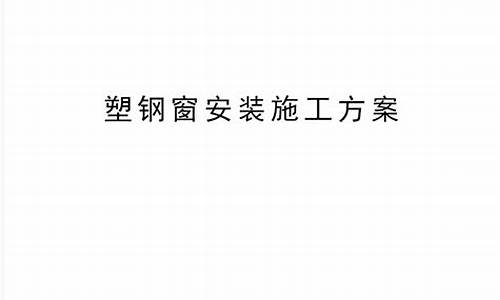 塑钢窗安装施工方案